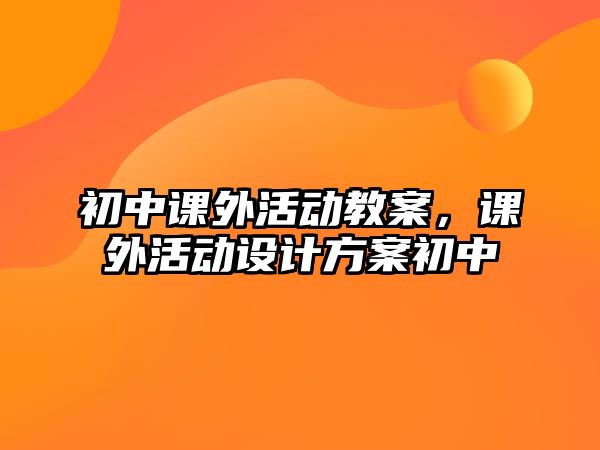 初中课外活动教案，课外活动设计方案初中